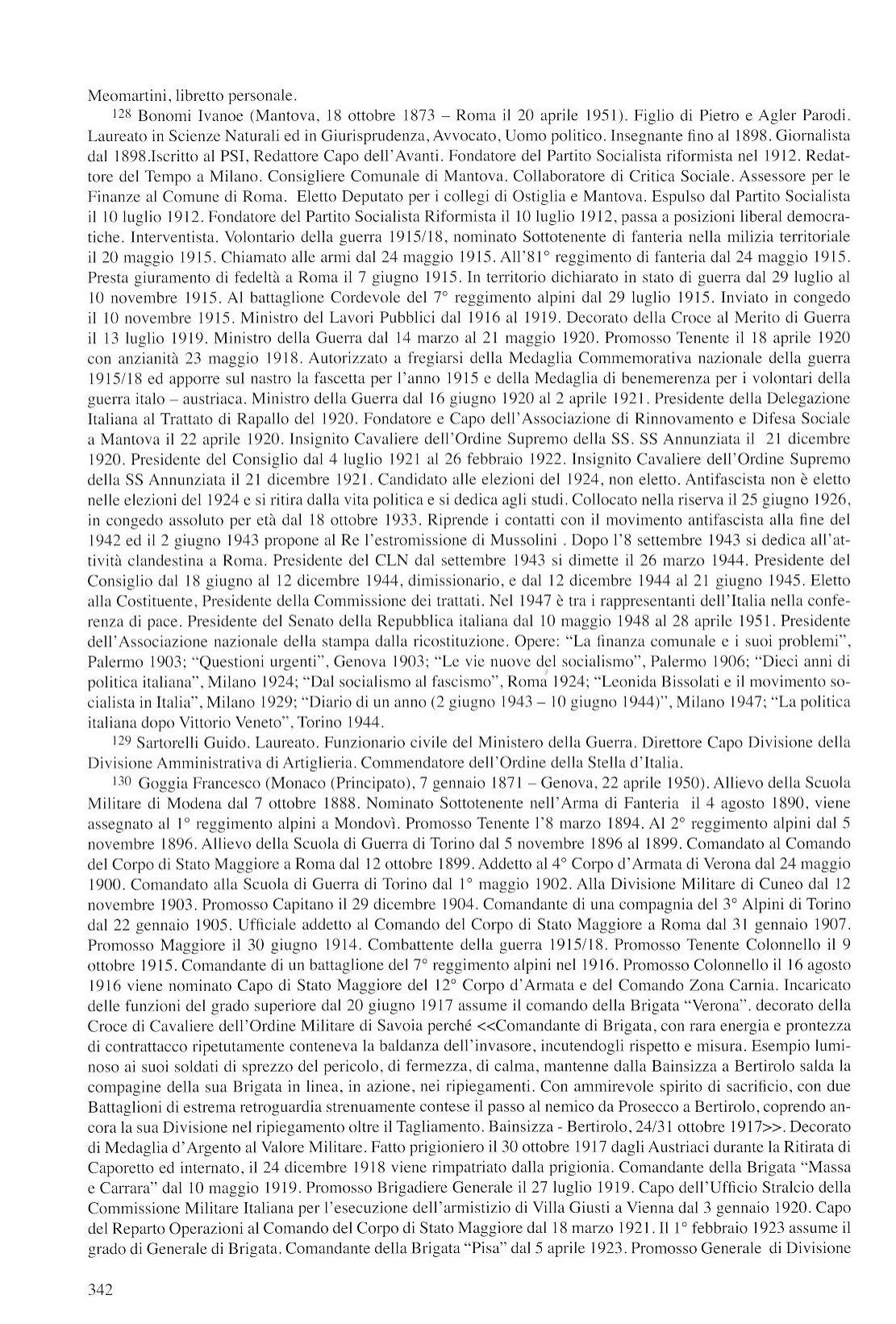 Meomartini, libretto personale.

128 Bonomi Ivanoe (Mantova, 18 ottobre 1873 – Roma il 20 aprile 1951). Figlio di Pietro e Agler Parodi. Laureato in Scienze Naturali ed in Giurisprudenza, Avvocato, Uomo politico. Insegnante fino al 1898. Giornalista dal 1898.Iscritto al PSI, Redattore Capo dell'Avanti. Fondatore del Partito Socialista riformista nel 1912. Redattore del Tempo a Milano. Consigliere Comunale di Mantova. Collaboratore di Critica Sociale. Assessore per le Finanze al Comune di Roma. Eletto Deputato per i collegi di Ostiglia e Mantova. Espulso dal Partito Socialista il 10 luglio 1912. Fondatore del Partito Socialista Riformista il 10 luglio 1912, passa a posizioni liberal democratiche. Interventista. Volontario della guerra 1915/18, nominato Sottotenente di fanteria nella milizia territoriale il 20 maggio 1915. Chiamato alle armi dal 24 maggio 1915. All'81° reggimento di fanteria dal 24 maggio 1915. Presta giuramento di fedeltà a Roma il 7 giugno 1915. In territorio dichiarato in stato di guerra dal 29 luglio al 10 novembre 1915. Al battaglione Cordevole del 7° reggimento alpini dal 29 luglio 1915. Inviato in congedo il 10 novembre 1915. Ministro del Lavori Pubblici dal 1916 al 1919. Decorato della Croce al Merito di Guerra il 13 luglio 1919. Ministro della Guerra dal 14 marzo al 21 maggio 1920. Promosso Tenente il 18 aprile 1920 con anzianità 23 maggio 1918. Autorizzato a fregiarsi della Medaglia Commemorativa nazionale della guerra 1915/18 ed apporre sul nastro la fascetta per l'anno 1915 e della Medaglia di benemerenza per i volontari della guerra italo – austriaca. Ministro della Guerra dal 16 giugno 1920 al 2 aprile 1921. Presidente della Delegazione Italiana al Trattato di Rapallo del 1920. Fondatore e Capo dell'Associazione di Rinnovamento e Difesa Sociale a Mantova il 22 aprile 1920. Insignito Cavaliere dell'Ordine Supremo della SS. SS Annunziata il 21 dicembre 1920. Presidente del Consiglio dal 4 luglio 1921 al 26 febbraio 1922. Insignito Cavaliere dell'Ordine Supremo della SS Annunziata il 21 dicembre 1921. Candidato alle elezioni del 1924, non eletto. Antifascista non è eletto nelle elezioni del 1924 e si ritira dalla vita politica e si dedica agli studi. Collocato nella riserva il 25 giugno 1926, in congedo assoluto per età dal 18 ottobre 1933. Riprende i contatti con il movimento antifascista alla fine del 1942 ed il 2 giugno 1943 propone al Re l'estromissione di Mussolini . Dopo l'8 settembre 1943 si dedica all'attività clandestina a Roma. Presidente del CLN dal settembre 1943 si dimette il 26 marzo 1944. Presidente del Consiglio dal 18 giugno al 12 dicembre 1944, dimissionario, e dal 12 dicembre 1944 al 21 giugno 1945. Eletto alla Costituente, Presidente della Commissione dei trattati. Nel 1947 è tra i rappresentanti dell'Italia nella conferenza di pace. Presidente del Senato della Repubblica italiana dal 10 maggio 1948 al 28 aprile 1951. Presidente dell'Associazione nazionale della stampa dalla ricostituzione. Opere: "La finanza comunale e i suoi problemi", Palermo 1903; "Questioni urgenti", Genova 1903; "Le vie nuove del socialismo", Palermo 1906; "Dieci anni di politica italiana", Milano 1924; "Dal socialismo al fascismo", Roma 1924; "Leonida Bissolati e il movimento socialista in Italia", Milano 1929; "Diario di un anno (2 giugno 1943 – 10 giugno 1944)", Milano 1947; "La politica italiana dopo Vittorio Veneto", Torino 1944.

129 Sartorelli Guido. Laureato. Funzionario civile del Ministero della Guerra. Direttore Capo Divisione della Divisione Amministrativa di Artiglieria. Commendatore dell'Ordine della Stella d'Italia.

130 Goggia Francesco (Monaco (Principato), 7 gennaio 1871 – Genova, 22 aprile 1950). Allievo della Scuola Militare di Modena dal 7 ottobre 1888. Nominato Sottotenente nell'Arma di Fanteria il 4 agosto 1890, viene assegnato al 1° reggimento alpini a Mondovì. Promosso Tenente l'8 marzo 1894. Al 2° reggimento alpini dal 5 novembre 1896. Allievo della Scuola di Guerra di Torino dal 5 novembre 1896 al 1899. Comandato al Comando del Corpo di Stato Maggiore a Roma dal 12 ottobre 1899. Addetto al 4° Corpo d'Armata di Verona dal 24 maggio 1900. Comandato alla Scuola di Guerra di Torino dal 1° maggio 1902. Alla Divisione Militare di Cuneo dal 12 novembre 1903. Promosso Capitano il 29 dicembre 1904. Comandante di una compagnia del 3° Alpini di Torino dal 22 gennaio 1905. Ufficiale addetto al Comando del Corpo di Stato Maggiore a Roma dal 31 gennaio 1907. Promosso Maggiore il 30 giugno 1914. Combattente della guerra 1915/18. Promosso Tenente Colonnello il 9 ottobre 1915. Comandante di un battaglione del 7° reggimento alpini nel 1916. Promosso Colonnello il 16 agosto 1916 viene nominato Capo di Stato Maggiore del 12° Corpo d'Armata e del Comando Zona Carnia. Incaricato delle funzioni del grado superiore dal 20 giugno 1917 assume il comando della Brigata "Verona". decorato della Croce di Cavaliere dell'Ordine Militare di Savoia perché <<Comandante di Brigata, con rara energia e prontezza di contrattacco ripetutamente conteneva la baldanza dell'invasore, incutendogli rispetto e misura. Esempio luminoso ai suoi soldati di sprezzo del pericolo, di fermezza, di calma, mantenne dalla Bainsizza a Bertirolo salda la compagine della sua Brigata in linea, in azione, nei ripiegamenti. Con ammirevole spirito di sacrificio, con due Battaglioni di estrema retroguardia strenuamente contese il passo al nemico da Prosecco a Bertirolo, coprendo ancora la sua Divisione nel ripiegamento oltre il Tagliamento. Bainsizza - Bertirolo, 24/31 ottobre 1917>>. Decorato di Medaglia d'Argento al Valore Militare. Fatto prigioniero il 30 ottobre 1917 dagli Austriaci durante la Ritirata di Caporetto ed internato, il 24 dicembre 1918 viene rimpatriato dalla prigionia. Comandante della Brigata "Massa e Carrara" dal 10 maggio 1919. Promosso Brigadiere Generale il 27 luglio 1919. Capo dell'Ufficio Stralcio della Commissione Militare Italiana per l'esecuzione dell'armistizio di Villa Giusti a Vienna dal 3 gennaio 1920. Capo del Reparto Operazioni al Comando del Corpo di Stato Maggiore dal 18 marzo 1921. Il 1° febbraio 1923 assume il grado di Generale di Brigata. Comandante della Brigata "Pisa" dal 5 aprile 1923. Promosso Generale di Divisione

342